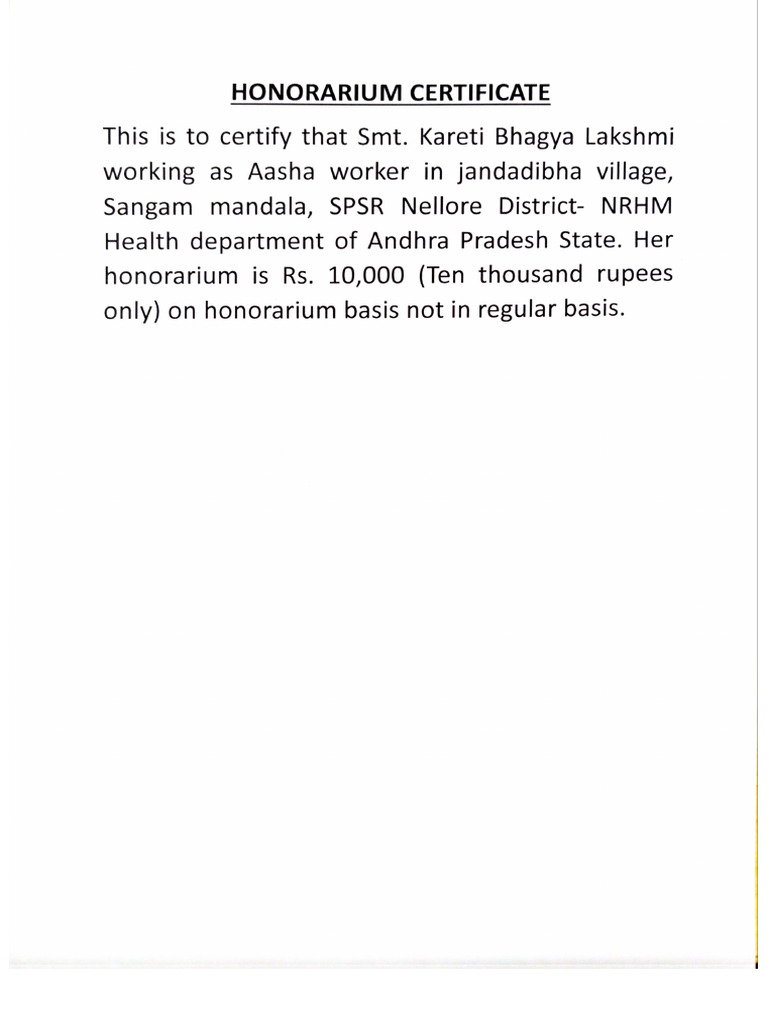 HONORARIUM CERTIFICATE

This is to certify that Smt. Kareti Bhagya Lakshmi working as Aasha worker in jandadibha village, Sangam mandala, SPSR Nellore District- NRHM Health department of Andhra Pradesh State. Her honorarium is Rs. 10,000 (Ten thousand rupees only) on honorarium basis not in regular basis.